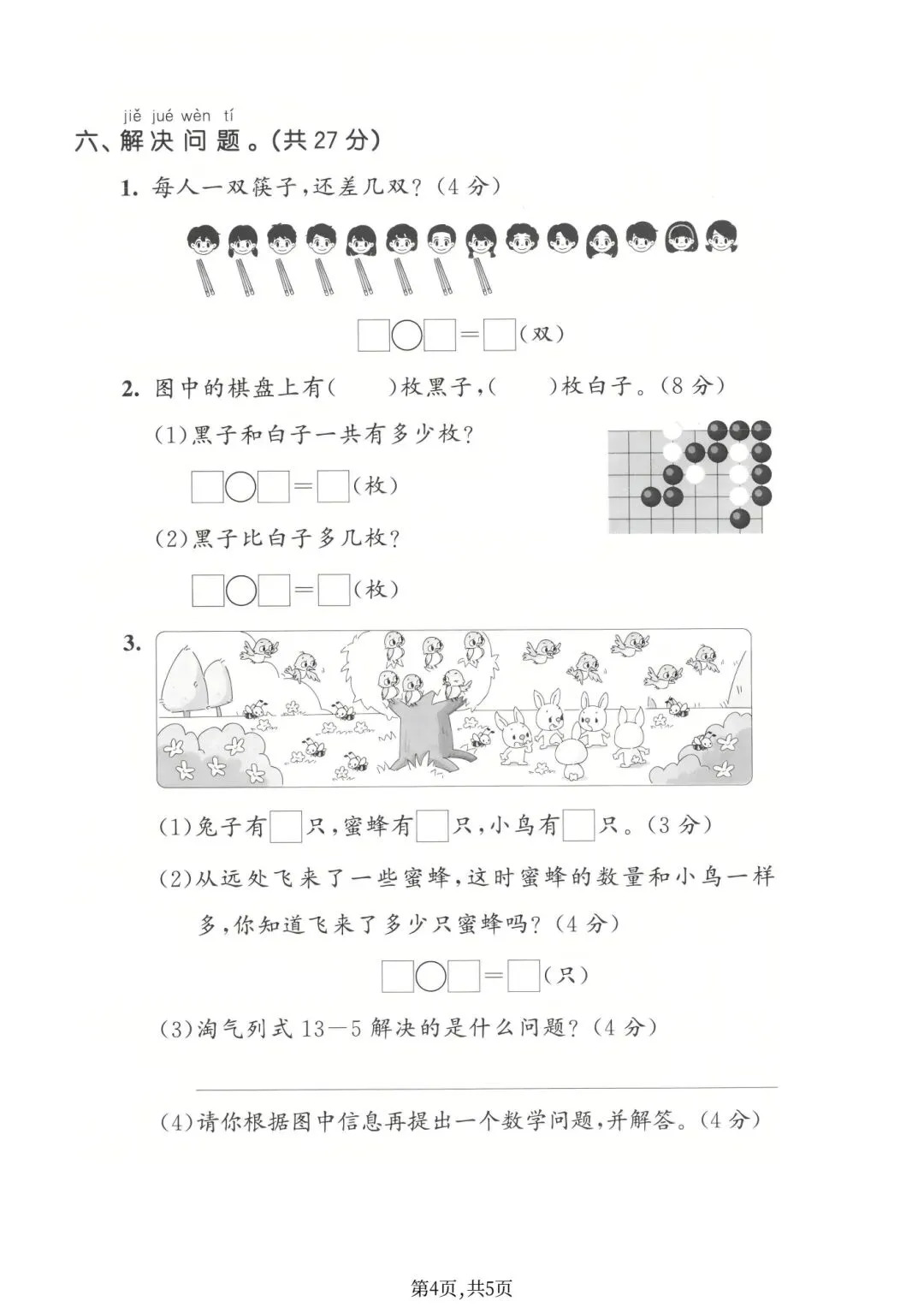 jiě jué wèn tí
六、解决问题。(共27分)

1. 每人一双筷子,还差几双?(4分)

□○□=□(双)

2. 图中的棋盘上有(  )枚黑子,(  )枚白子。(8分)

(1)黑子和白子一共有多少枚?

□○□=□(枚)

(2)黑子比白子多几枚?

□○□=□(枚)

3.

(1)兔子有□只,蜜蜂有□只,小鸟有□只。(3分)

(2)从远处飞来了一些蜜蜂,这时蜜蜂的数量和小鸟一样多,你知道飞来了多少只蜜蜂吗?(4分)

□○□=□(只)

(3)淘气列式 13－5 解决的是什么问题?(4分)

(4)请你根据图中信息再提出一个数学问题,并解答。(4分)

第4页,共5页